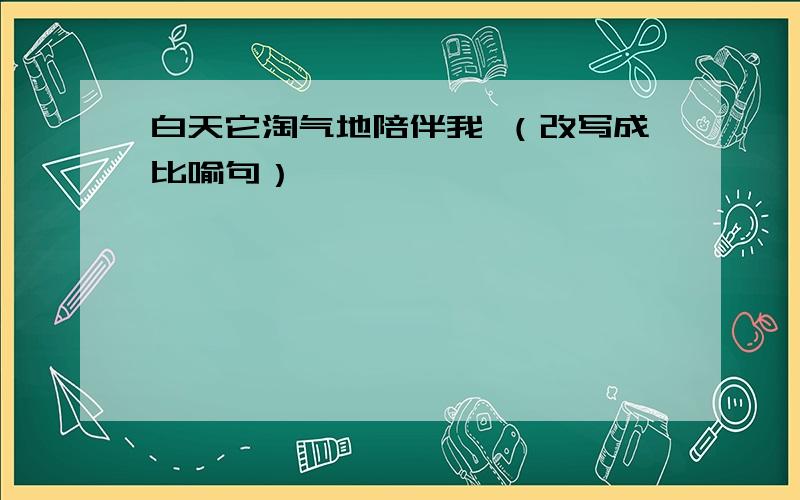 白天它淘气地陪伴我 （改写成比喻句）